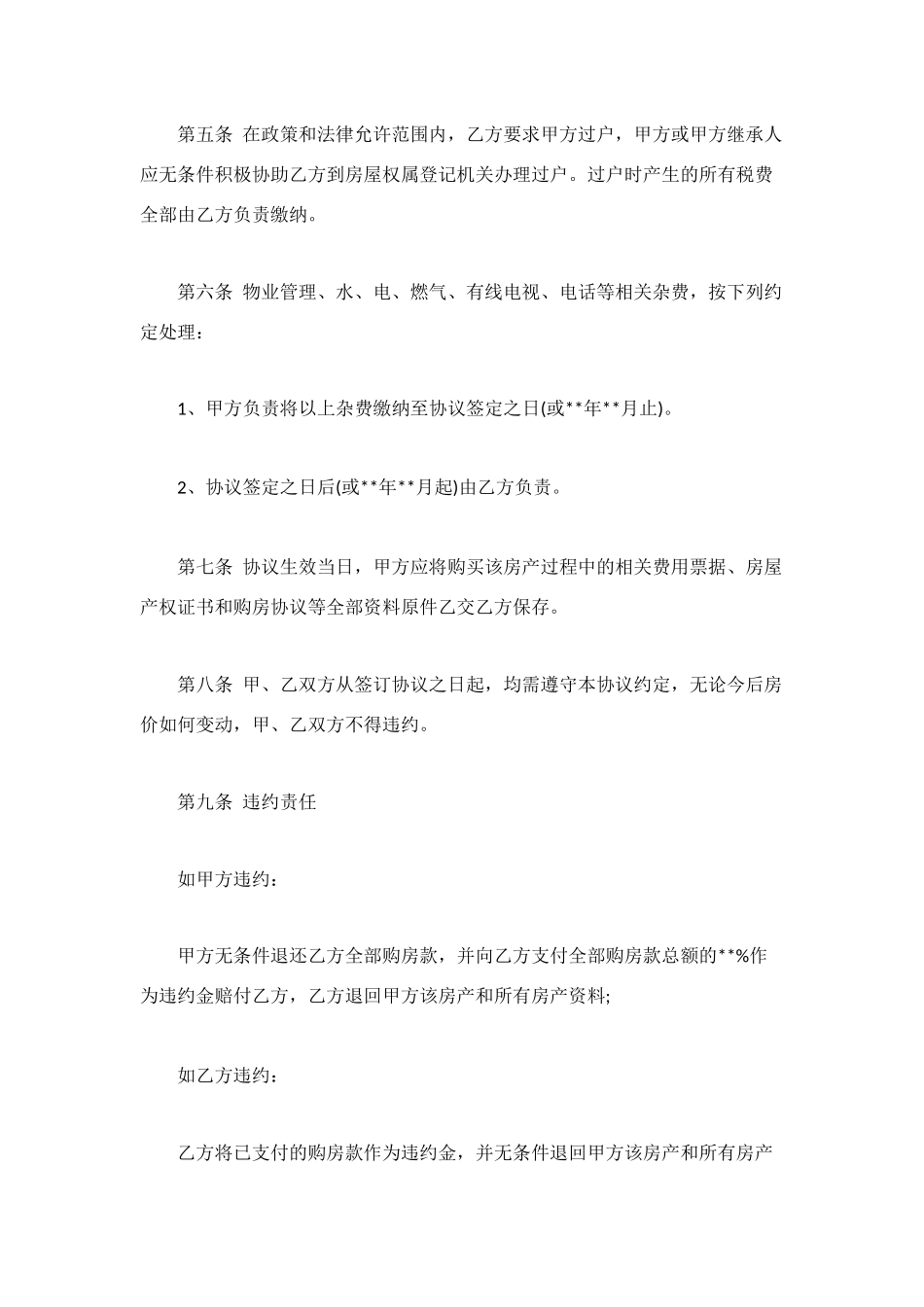 第五条 在政策和法律允许范围内，乙方要求甲方过户，甲方或甲方继承人应无条件积极协助乙方到房屋权属登记机关办理过户。过户时产生的所有税费全部由乙方负责缴纳。

第六条 物业管理、水、电、燃气、有线电视、电话等相关杂费，按下列约定处理：

1、甲方负责将以上杂费缴纳至协议签定之日(或**年**月止)。

2、协议签定之日后(或**年**月起)由乙方负责。

第七条 协议生效当日，甲方应将购买该房产过程中的相关费用票据、房屋产权证书和购房协议等全部资料原件乙交乙方保存。

第八条 甲、乙双方从签订协议之日起，均需遵守本协议约定，无论今后房价如何变动，甲、乙双方不得违约。

第九条 违约责任

如甲方违约：

甲方无条件退还乙方全部购房款，并向乙方支付全部购房款总额的**%作为违约金赔付乙方，乙方退回甲方该房产和所有房产资料;

如乙方违约：

乙方将已支付的购房款作为违约金，并无条件退回甲方该房产和所有房产